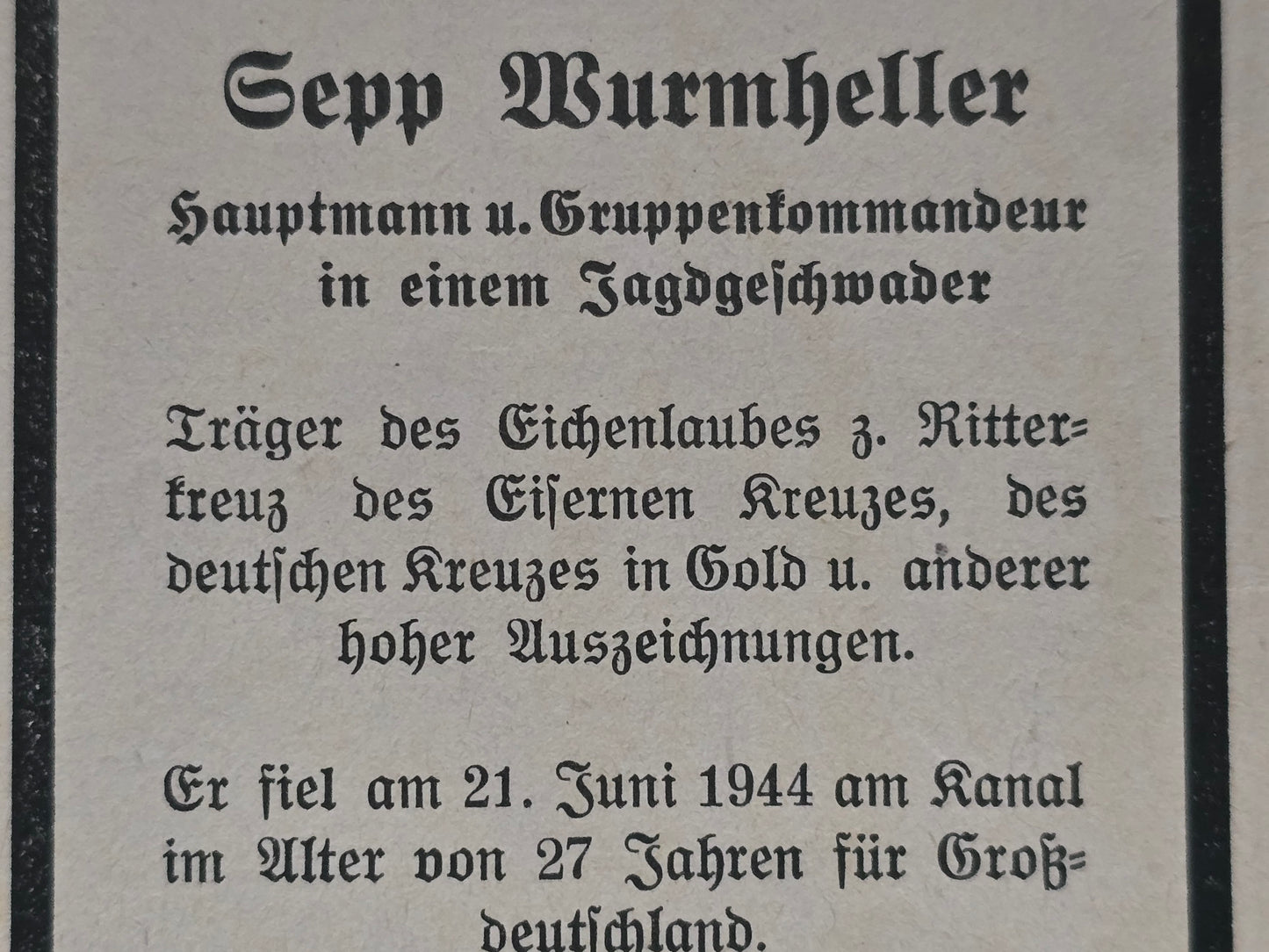 Sepp Wurmheller

Hauptmann u. Gruppenkommandeur
in einem Jagdgeschwader

Träger des Eichenlaubes z. Ritterkreuz des Eisernen Kreuzes, des deutschen Kreuzes in Gold u. anderer hoher Auszeichnungen.

Er fiel am 21. Juni 1944 am Kanal im Alter von 27 Jahren für Großdeutschland.